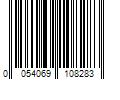 0 054069 108283